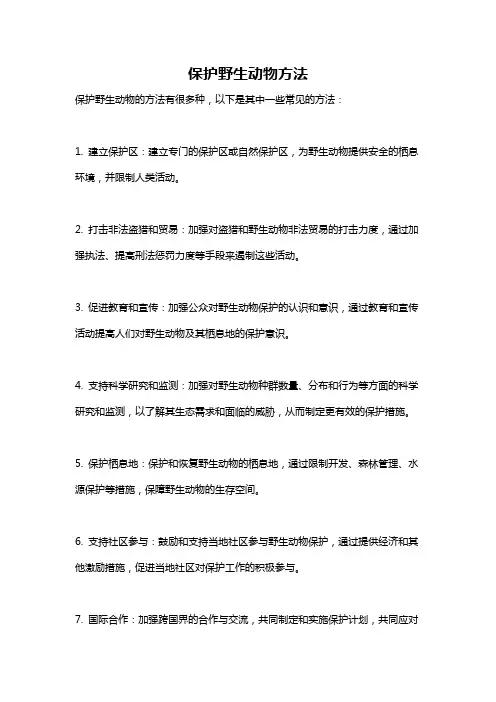 保护野生动物方法

保护野生动物的方法有很多种，以下是其中一些常见的方法：

1. 建立保护区：建立专门的保护区或自然保护区，为野生动物提供安全的栖息环境，并限制人类活动。

2. 打击非法盗猎和贸易：加强对盗猎和野生动物非法贸易的打击力度，通过加强执法、提高刑法惩罚力度等手段来遏制这些活动。

3. 促进教育和宣传：加强公众对野生动物保护的认识和意识，通过教育和宣传活动提高人们对野生动物及其栖息地的保护意识。

4. 支持科学研究和监测：加强对野生动物种群数量、分布和行为等方面的科学研究和监测，以了解其生态需求和面临的威胁，从而制定更有效的保护措施。

5. 保护栖息地：保护和恢复野生动物的栖息地，通过限制开发、森林管理、水源保护等措施，保障野生动物的生存空间。

6. 支持社区参与：鼓励和支持当地社区参与野生动物保护，通过提供经济和其他激励措施，促进当地社区对保护工作的积极参与。

7. 国际合作：加强跨国界的合作与交流，共同制定和实施保护计划，共同应对